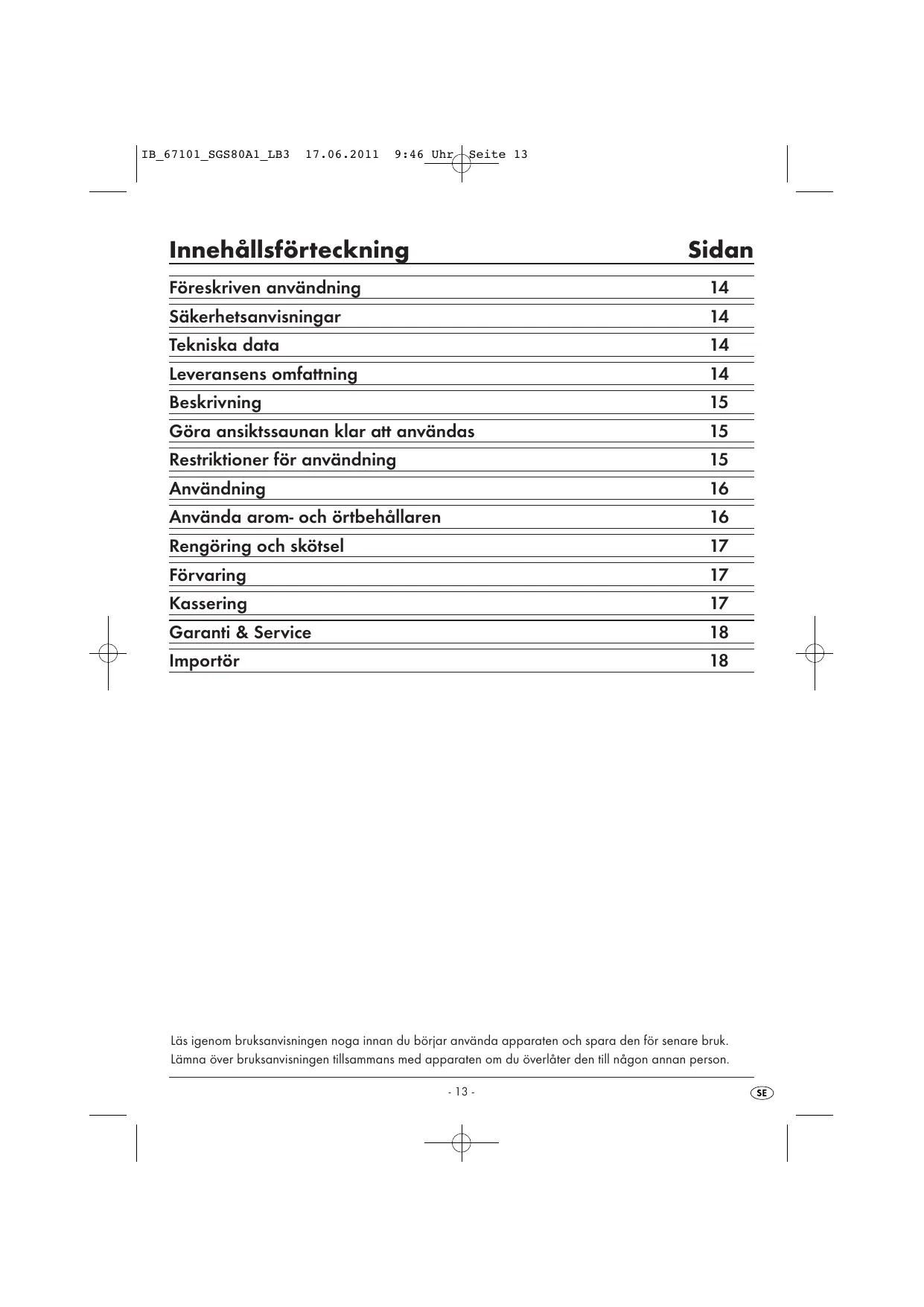 IB_67101_SGS80A1_LB3 17.06.2011 9:46 Uhr Seite 13

| Innehållsförteckning | Sidan |
|---|---|
| Föreskriven användning | 14 |
| Säkerhetsanvisningar | 14 |
| Tekniska data | 14 |
| Leveransens omfattning | 14 |
| Beskrivning | 15 |
| Göra ansiktssaunan klar att användas | 15 |
| Restriktioner för användning | 15 |
| Användning | 16 |
| Använda arom- och örtbehållaren | 16 |
| Rengöring och skötsel | 17 |
| Förvaring | 17 |
| Kassering | 17 |
| Garanti & Service | 18 |
| Importör | 18 |

Läs igenom bruksanvisningen noga innan du börjar använda apparaten och spara den för senare bruk. Lämna över bruksanvisningen tillsammans med apparaten om du överlåter den till någon annan person.

- 13 -

SE